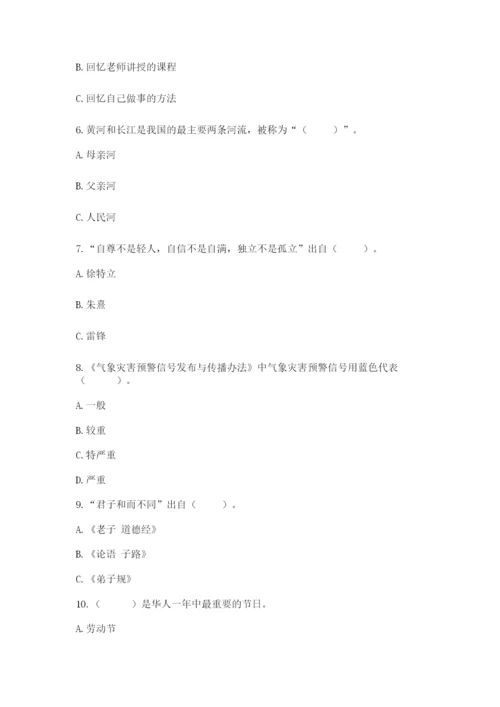 B. 回忆老师讲授的课程

C. 回忆自己做事的方法

6. 黄河和长江是我国的最主要两条河流，被称为“（　　）”。

A. 母亲河

B. 父亲河

C. 人民河

7. “自尊不是轻人，自信不是自满，独立不是孤立”出自（　　）。

A. 徐特立

B. 朱熹

C. 雷锋

8. 《气象灾害预警信号发布与传播办法》中气象灾害预警信号用蓝色代表（　　）。

A. 一般

B. 较重

C. 特严重

D. 严重

9. “君子和而不同”出自（　　）。

A. 《老子 道德经》

B. 《论语 子路》

C. 《弟子规》

10. （　　）是华人一年中最重要的节日。

A. 劳动节